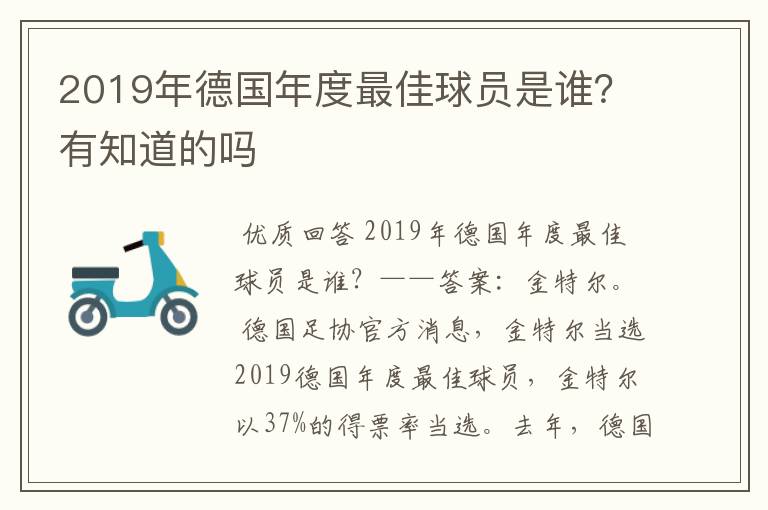 2019年德国年度最佳球员是谁?有知道的吗

优质回答 2019年德国年度最佳球员是谁?——答案:金特尔。 德国足协官方消息,金特尔当选2019德国年度最佳球员,金特尔以37%的得票率当选。去年,德国